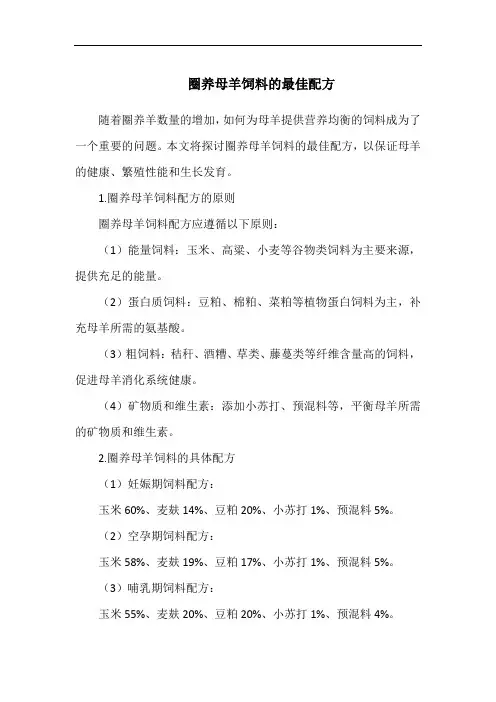 圈养母羊饲料的最佳配方

随着圈养羊数量的增加，如何为母羊提供营养均衡的饲料成为了一个重要的问题。本文将探讨圈养母羊饲料的最佳配方，以保证母羊的健康、繁殖性能和生长发育。

1.圈养母羊饲料配方的原则

圈养母羊饲料配方应遵循以下原则：

（1）能量饲料：玉米、高粱、小麦等谷物类饲料为主要来源，提供充足的能量。

（2）蛋白质饲料：豆粕、棉粕、菜粕等植物蛋白饲料为主，补充母羊所需的氨基酸。

（3）粗饲料：秸秆、酒糟、草类、藤蔓类等纤维含量高的饲料，促进母羊消化系统健康。

（4）矿物质和维生素：添加小苏打、预混料等，平衡母羊所需的矿物质和维生素。

2.圈养母羊饲料的具体配方

（1）妊娠期饲料配方：

玉米 60%、麦麸 14%、豆粕 20%、小苏打 1%、预混料 5%。

（2）空孕期饲料配方：

玉米 58%、麦麸 19%、豆粕 17%、小苏打 1%、预混料 5%。

（3）哺乳期饲料配方：

玉米 55%、麦麸 20%、豆粕 20%、小苏打 1%、预混料 4%。